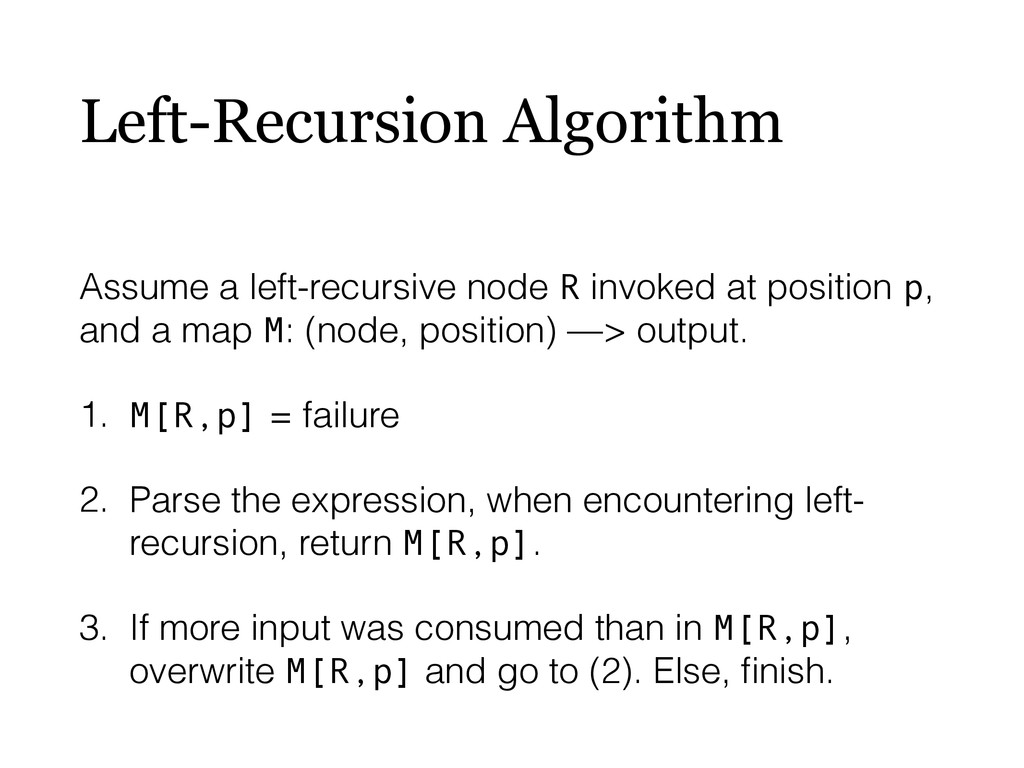 Left-Recursion Algorithm

Assume a left-recursive node R invoked at position p, and a map M: (node, position) —> output.

1. M[R,p] = failure

2. Parse the expression, when encountering left-recursion, return M[R,p].

3. If more input was consumed than in M[R,p], overwrite M[R,p] and go to (2). Else, finish.